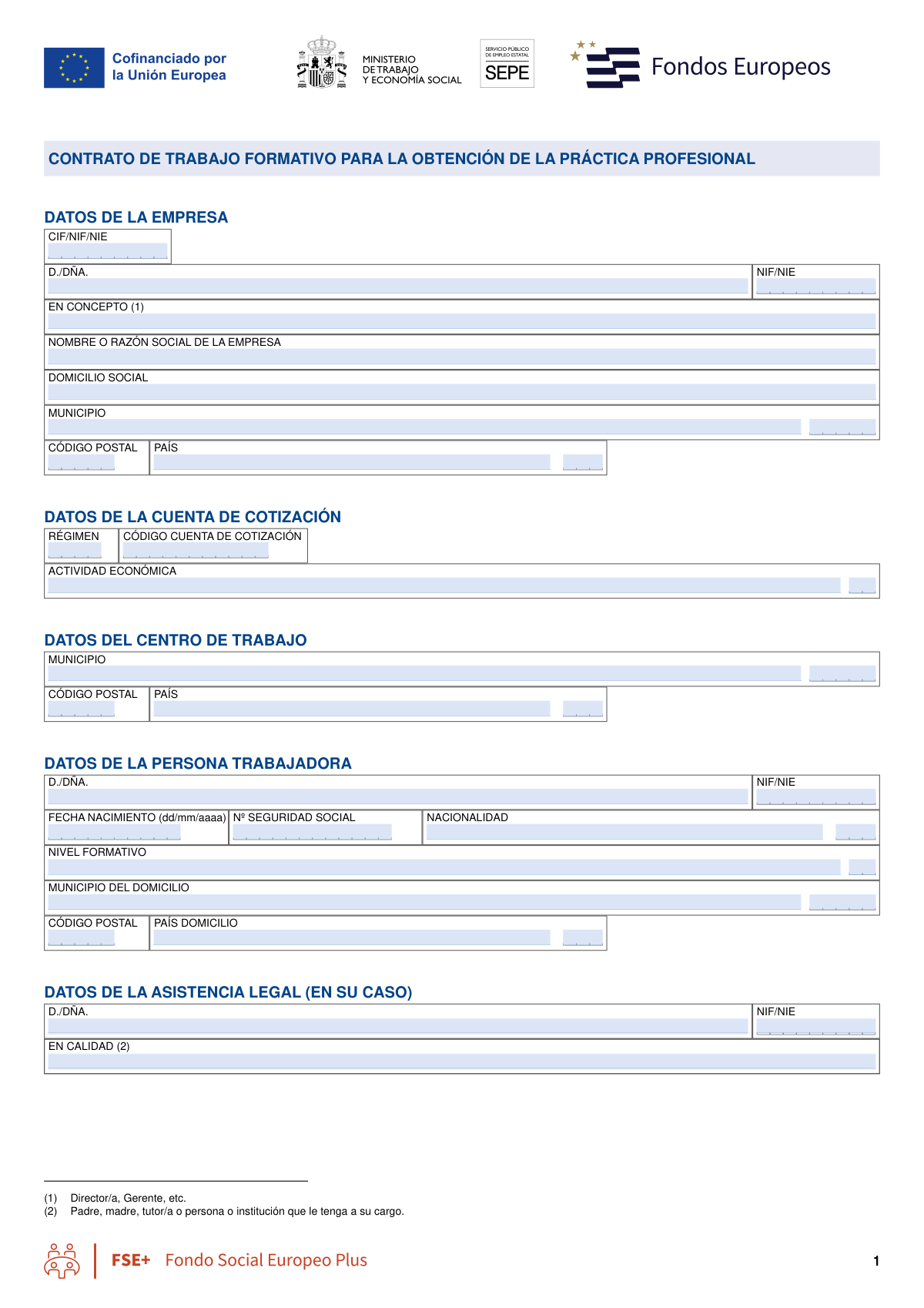 Cofinanciado por la Unión Europea

MINISTERIO DE TRABAJO Y ECONOMÍA SOCIAL

SERVICIO PÚBLICO DE EMPLEO ESTATAL
SEPE

Fondos Europeos

CONTRATO DE TRABAJO FORMATIVO PARA LA OBTENCIÓN DE LA PRÁCTICA PROFESIONAL

DATOS DE LA EMPRESA

CIF/NIF/NIE

D./DÑA.

NIF/NIE

EN CONCEPTO (1)

NOMBRE O RAZÓN SOCIAL DE LA EMPRESA

DOMICILIO SOCIAL

MUNICIPIO

CÓDIGO POSTAL

PAÍS

DATOS DE LA CUENTA DE COTIZACIÓN

RÉGIMEN

CÓDIGO CUENTA DE COTIZACIÓN

ACTIVIDAD ECONÓMICA

DATOS DEL CENTRO DE TRABAJO

MUNICIPIO

CÓDIGO POSTAL

PAÍS

DATOS DE LA PERSONA TRABAJADORA

D./DÑA.

NIF/NIE

FECHA NACIMIENTO (dd/mm/aaaa)

Nº SEGURIDAD SOCIAL

NACIONALIDAD

NIVEL FORMATIVO

MUNICIPIO DEL DOMICILIO

CÓDIGO POSTAL

PAÍS DOMICILIO

DATOS DE LA ASISTENCIA LEGAL (EN SU CASO)

D./DÑA.

NIF/NIE

EN CALIDAD (2)

(1) Director/a, Gerente, etc.
(2) Padre, madre, tutor/a o persona o institución que le tenga a su cargo.

FSE+ Fondo Social Europeo Plus

1